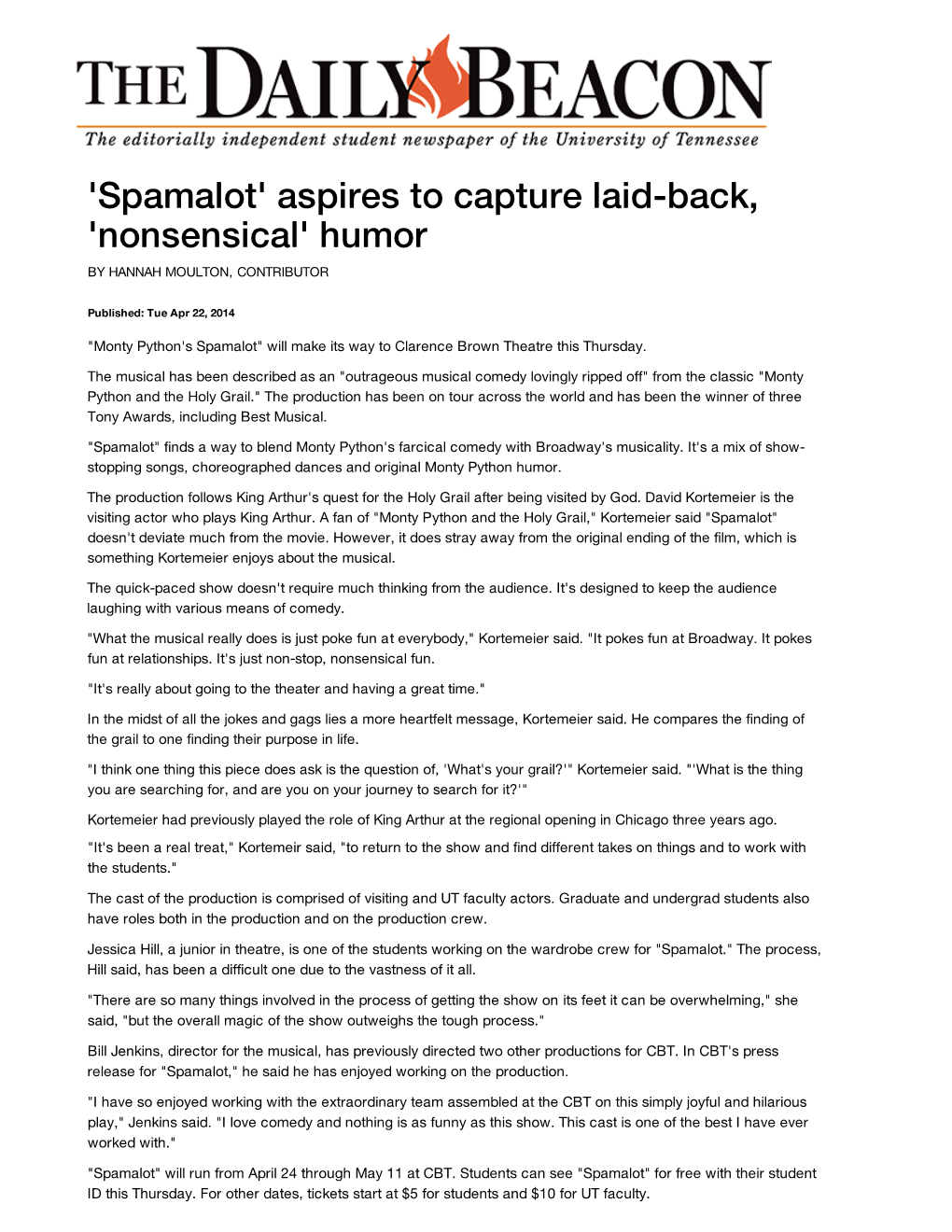 THE DAILY BEACON

The editorially independent student newspaper of the University of Tennessee

'Spamalot' aspires to capture laid-back, 'nonsensical' humor

BY HANNAH MOULTON, CONTRIBUTOR

Published: Tue Apr 22, 2014

"Monty Python's Spamalot" will make its way to Clarence Brown Theatre this Thursday.

The musical has been described as an "outrageous musical comedy lovingly ripped off" from the classic "Monty Python and the Holy Grail." The production has been on tour across the world and has been the winner of three Tony Awards, including Best Musical.

"Spamalot" finds a way to blend Monty Python's farcical comedy with Broadway's musicality. It's a mix of show-stopping songs, choreographed dances and original Monty Python humor.

The production follows King Arthur's quest for the Holy Grail after being visited by God. David Kortemeier is the visiting actor who plays King Arthur. A fan of "Monty Python and the Holy Grail," Kortemeier said "Spamalot" doesn't deviate much from the movie. However, it does stray away from the original ending of the film, which is something Kortemeier enjoys about the musical.

The quick-paced show doesn't require much thinking from the audience. It's designed to keep the audience laughing with various means of comedy.

"What the musical really does is just poke fun at everybody," Kortemeier said. "It pokes fun at Broadway. It pokes fun at relationships. It's just non-stop, nonsensical fun.

"It's really about going to the theater and having a great time."

In the midst of all the jokes and gags lies a more heartfelt message, Kortemeier said. He compares the finding of the grail to one finding their purpose in life.

"I think one thing this piece does ask is the question of, 'What's your grail?'" Kortemeier said. "'What is the thing you are searching for, and are you on your journey to search for it?'"

Kortemeier had previously played the role of King Arthur at the regional opening in Chicago three years ago.

"It's been a real treat," Kortemeir said, "to return to the show and find different takes on things and to work with the students."

The cast of the production is comprised of visiting and UT faculty actors. Graduate and undergrad students also have roles both in the production and on the production crew.

Jessica Hill, a junior in theatre, is one of the students working on the wardrobe crew for "Spamalot." The process, Hill said, has been a difficult one due to the vastness of it all.

"There are so many things involved in the process of getting the show on its feet it can be overwhelming," she said, "but the overall magic of the show outweighs the tough process."

Bill Jenkins, director for the musical, has previously directed two other productions for CBT. In CBT's press release for "Spamalot," he said he has enjoyed working on the production.

"I have so enjoyed working with the extraordinary team assembled at the CBT on this simply joyful and hilarious play," Jenkins said. "I love comedy and nothing is as funny as this show. This cast is one of the best I have ever worked with."

"Spamalot" will run from April 24 through May 11 at CBT. Students can see "Spamalot" for free with their student ID this Thursday. For other dates, tickets start at $5 for students and $10 for UT faculty.